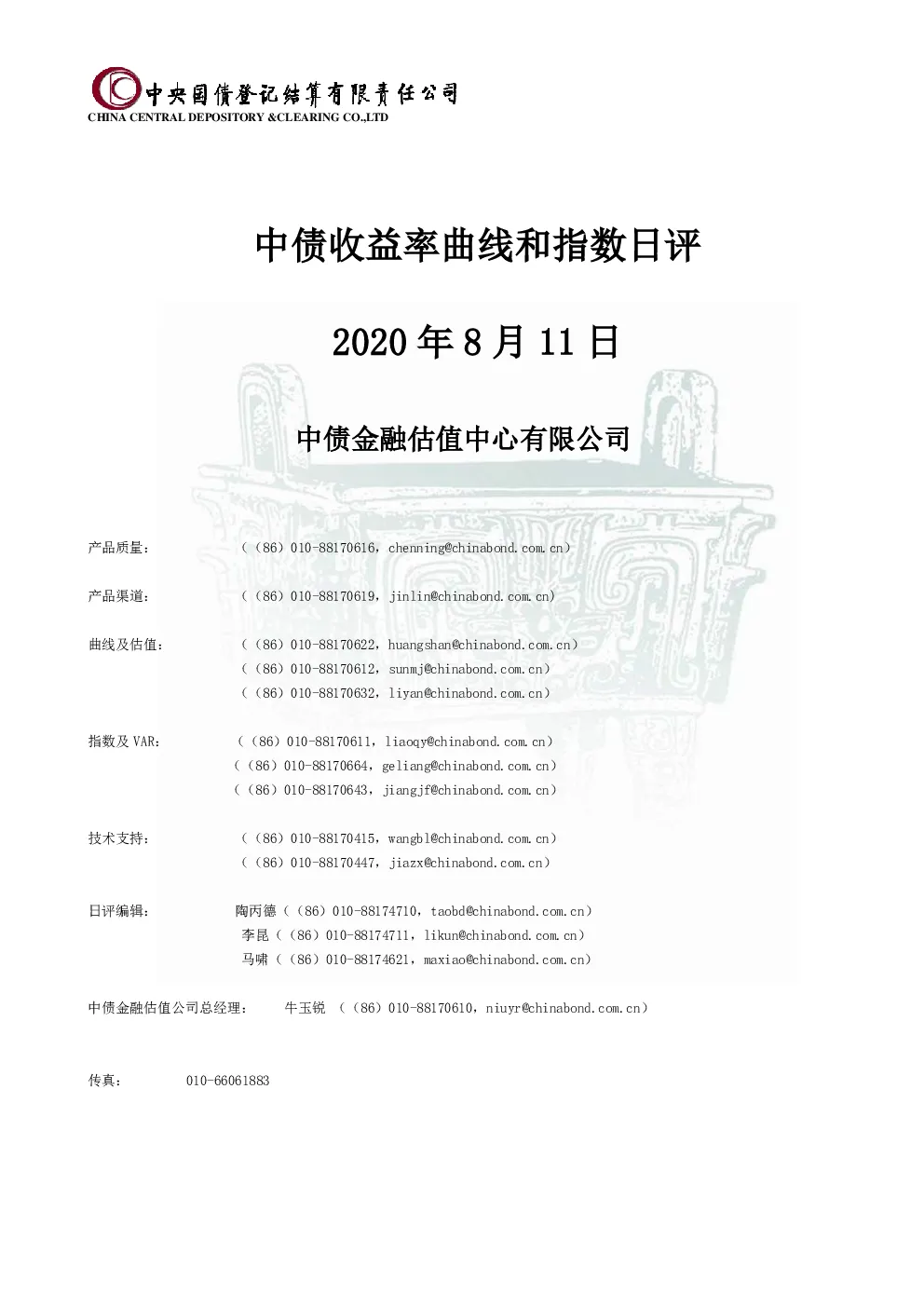 中央国债登记结算有限责任公司
CHINA CENTRAL DEPOSITORY &CLEARING CO.,LTD

中债收益率曲线和指数日评

2020 年 8 月 11 日

中债金融估值中心有限公司

产品质量： （（86）010-88170616，chenning@chinabond.com.cn）

产品渠道： （（86）010-88170619，jinlin@chinabond.com.cn）

曲线及估值： （（86）010-88170622，huangshan@chinabond.com.cn）
（（86）010-88170612，sunmj@chinabond.com.cn）
（（86）010-88170632，liyan@chinabond.com.cn）

指数及 VAR： （（86）010-88170611，liaoqy@chinabond.com.cn）
（（86）010-88170664，geliang@chinabond.com.cn）
（（86）010-88170643，jiangjf@chinabond.com.cn）

技术支持： （（86）010-88170415，wangbl@chinabond.com.cn）
（（86）010-88170447，jiazx@chinabond.com.cn）

日评编辑： 陶丙德（（86）010-88174710，taobd@chinabond.com.cn）
李昆（（86）010-88174711，likun@chinabond.com.cn）
马啸（（86）010-88174621，maxiao@chinabond.com.cn）

中债金融估值公司总经理： 牛玉锐 （（86）010-88170610，niuyr@chinabond.com.cn）

传真： 010-66061883